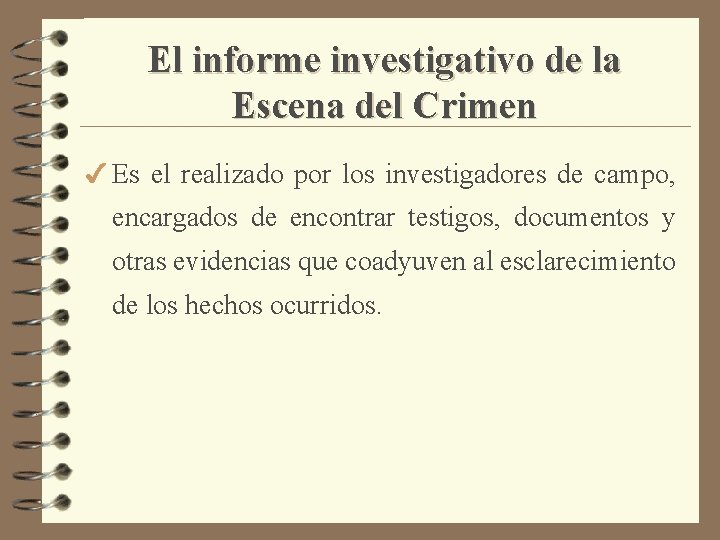 El informe investigativo de la Escena del Crimen

✓ Es el realizado por los investigadores de campo, encargados de encontrar testigos, documentos y otras evidencias que coadyuven al esclarecimiento de los hechos ocurridos.